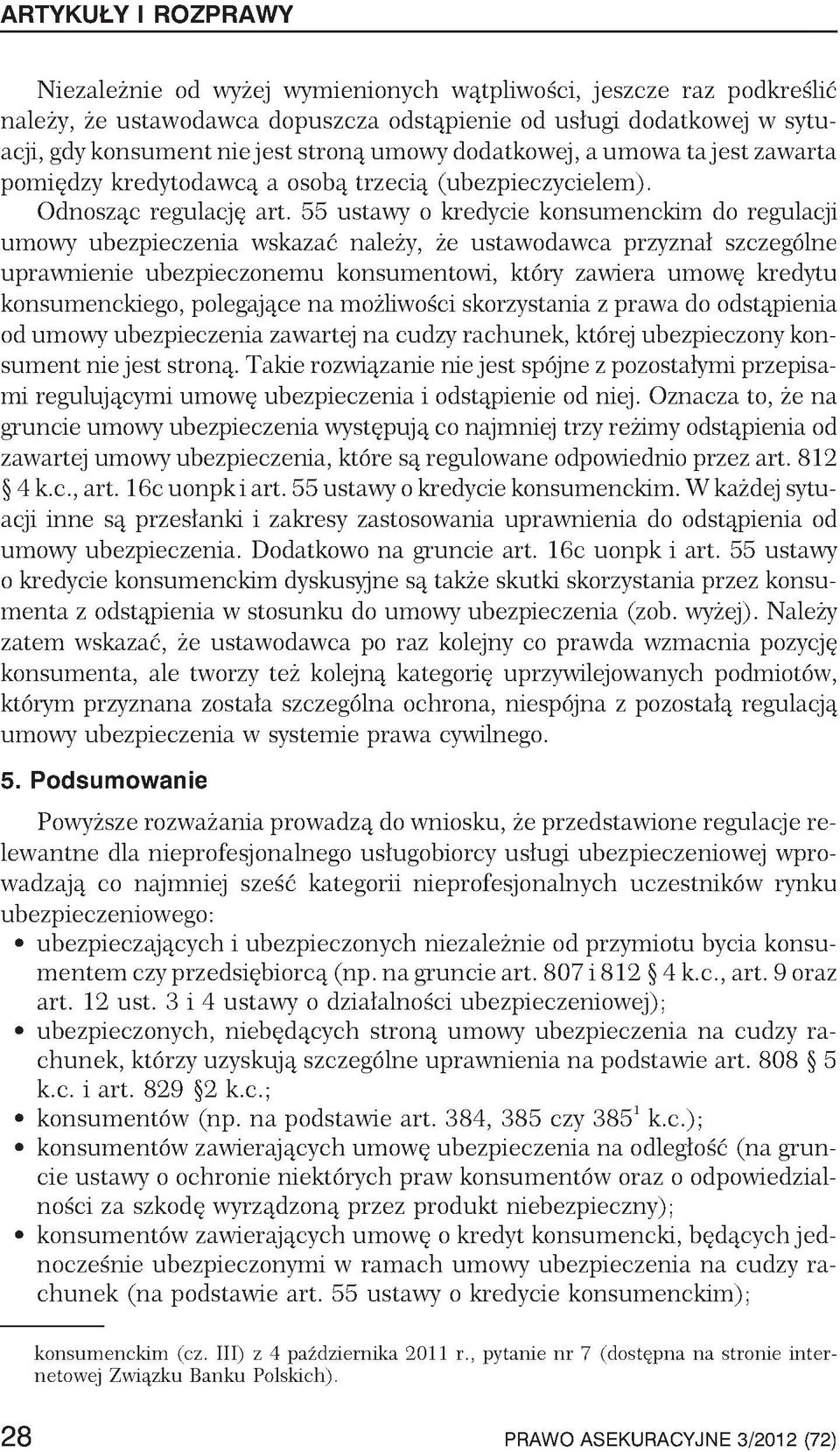 ARTYKUŁY I ROZPRAWY

Niezależnie od wyżej wymienionych wątpliwości, jeszcze raz podkreślić należy, że ustawodawca dopuszcza odstąpienie od usługi dodatkowej w sytuacji, gdy konsument nie jest stroną umowy dodatkowej, a umowa ta jest zawarta pomiędzy kredytodawcą a osobą trzecią (ubezpieczycielem).

Odnosząc regulację art. 55 ustawy o kredycie konsumenckim do regulacji umowy ubezpieczenia wskazać należy, że ustawodawca przyznał szczególne uprawnienie ubezpieczonemu konsumentowi, który zawiera umowę kredytu konsumenckiego, polegające na możliwości skorzystania z prawa do odstąpienia od umowy ubezpieczenia zawartej na cudzy rachunek, której ubezpieczony konsument nie jest stroną. Takie rozwiązanie nie jest spójne z pozostałymi przepisami regulującymi umowę ubezpieczenia i odstąpienie od niej. Oznacza to, że na gruncie umowy ubezpieczenia występują co najmniej trzy reżimy odstąpienia od zawartej umowy ubezpieczenia, które są regulowane odpowiednio przez art. 812 § 4 k.c., art. 16c uonpk i art. 55 ustawy o kredycie konsumenckim. W każdej sytuacji inne są przesłanki i zakresy zastosowania uprawnienia do odstąpienia od umowy ubezpieczenia. Dodatkowo na gruncie art. 16c uonpk i art. 55 ustawy o kredycie konsumenckim dyskusyjne są także skutki skorzystania przez konsumenta z odstąpienia w stosunku do umowy ubezpieczenia (zob. wyżej). Należy zatem wskazać, że ustawodawca po raz kolejny co prawda wzmacnia pozycję konsumenta, ale tworzy też kolejną kategorię uprzywilejowanych podmiotów, którym przyznana została szczególna ochrona, niespójna z pozostałą regulacją umowy ubezpieczenia w systemie prawa cywilnego.

5. Podsumowanie

Powyższe rozważania prowadzą do wniosku, że przedstawione regulacje relewantne dla nieprofesjonalnego usługobiorcy usługi ubezpieczeniowej wprowadzają co najmniej sześć kategorii nieprofesjonalnych uczestników rynku ubezpieczeniowego:
• ubezpieczających i ubezpieczonych niezależnie od przymiotu bycia konsumentem czy przedsiębiorcą (np. na gruncie art. 807 i 812 § 4 k.c., art. 9 oraz art. 12 ust. 3 i 4 ustawy o działalności ubezpieczeniowej);
• ubezpieczonych, niebędących stroną umowy ubezpieczenia na cudzy rachunek, którzy uzyskują szczególne uprawnienia na podstawie art. 808 § 5 k.c. i art. 829 §2 k.c.;
• konsumentów (np. na podstawie art. 384, 385 czy $385^1$ k.c.);
• konsumentów zawierających umowę ubezpieczenia na odległość (na gruncie ustawy o ochronie niektórych praw konsumentów oraz o odpowiedzialności za szkodę wyrządzoną przez produkt niebezpieczny);
• konsumentów zawierających umowę o kredyt konsumencki, będących jednocześnie ubezpieczonymi w ramach umowy ubezpieczenia na cudzy rachunek (na podstawie art. 55 ustawy o kredycie konsumenckim);

konsumenckim (cz. III) z 4 października 2011 r., pytanie nr 7 (dostępna na stronie internetowej Związku Banku Polskich).

28 PRAWO ASEKURACYJNE 3/2012 (72)